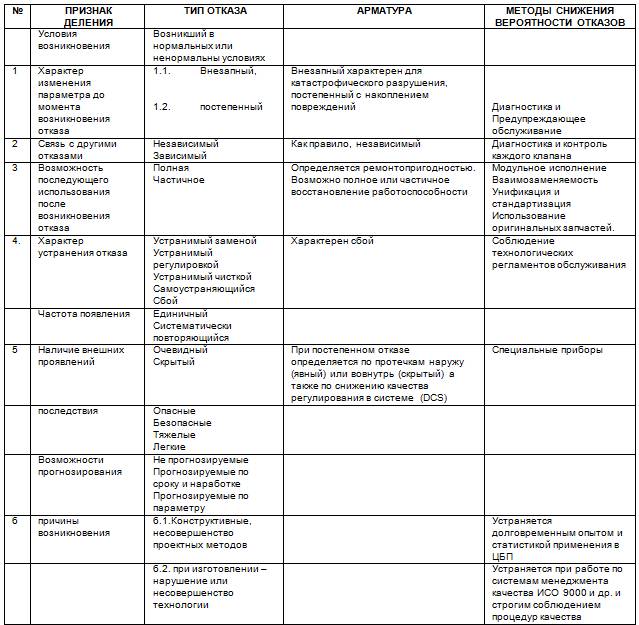 | № | ПРИЗНАК ДЕЛЕНИЯ | ТИП ОТКАЗА | АРМАТУРА | МЕТОДЫ СНИЖЕНИЯ ВЕРОЯТНОСТИ ОТКАЗОВ |
|---|---|---|---|---|
|  | Условия возникновения | Возникший в нормальных или ненормальны условиях |  |  |
| 1 | Характер изменения параметра до момента возникновения отказа | 1.1. Внезапный, 1.2. постепенный | Внезапный характерен для катастрофического разрушения, постепенный с накоплением повреждений | Диагностика и Предупреждающее обслуживание |
| 2 | Связь с другими отказами | Независимый Зависимый | Как правило, независимый | Диагностика и контроль каждого клапана |
| 3 | Возможность последующего использования после возникновения отказа | Полная Частичное | Определяется ремонтопригодностью. Возможно полное или частичное восстановление работоспособности | Модульное исполнение Взаимозаменяемость Унификация и стандартизация Использование оригинальных запчастей. |
| 4. | Характер устранения отказа | Устранимый заменой Устранимый регулировкой Устранимый чисткой Самоустраняющийся Сбой | Характерен сбой | Соблюдение технологических регламентов обслуживания |
|  | Частота появления | Единичный Систематически повторяющийся |  |  |
| 5 | Наличие внешних проявлений | Очевидный Скрытый | При постепенном отказе определяется по протечкам наружу (явный) или вовнутрь (скрытый) а также по снижению качества регулирования в системе (DCS) | Специальные приборы |
|  | последствия | Опасные Безопасные Тяжелые Легкие |  |  |
|  | Возможности прогнозирования | Не прогнозируемые Прогнозируемые по сроку и наработке Прогнозируемые по параметру |  |  |
| 6 | причины возникновения | 6.1.Конструктивные, несовершенство проектных методов |  | Устраняется долговременным опытом и статистикой применения в ЦБП |
|  |  | 6.2. при изготовлении – нарушение или несовершенство технологии |  | Устраняется при работе по системам менеджмента качества ИСО 9000 и др. и строгим соблюдением процедур качества |